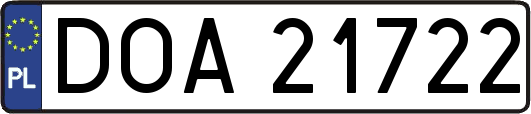 PL

DOA 21722